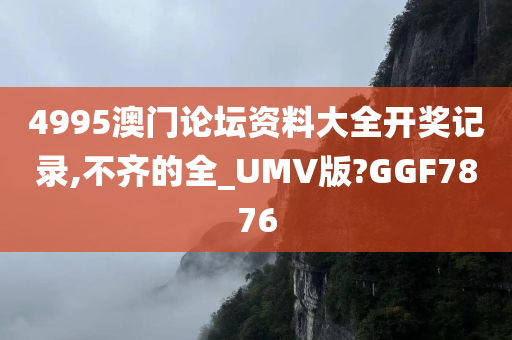 4995澳门论坛资料大全开奖记录,不齐的全_UMV版?GGF7876